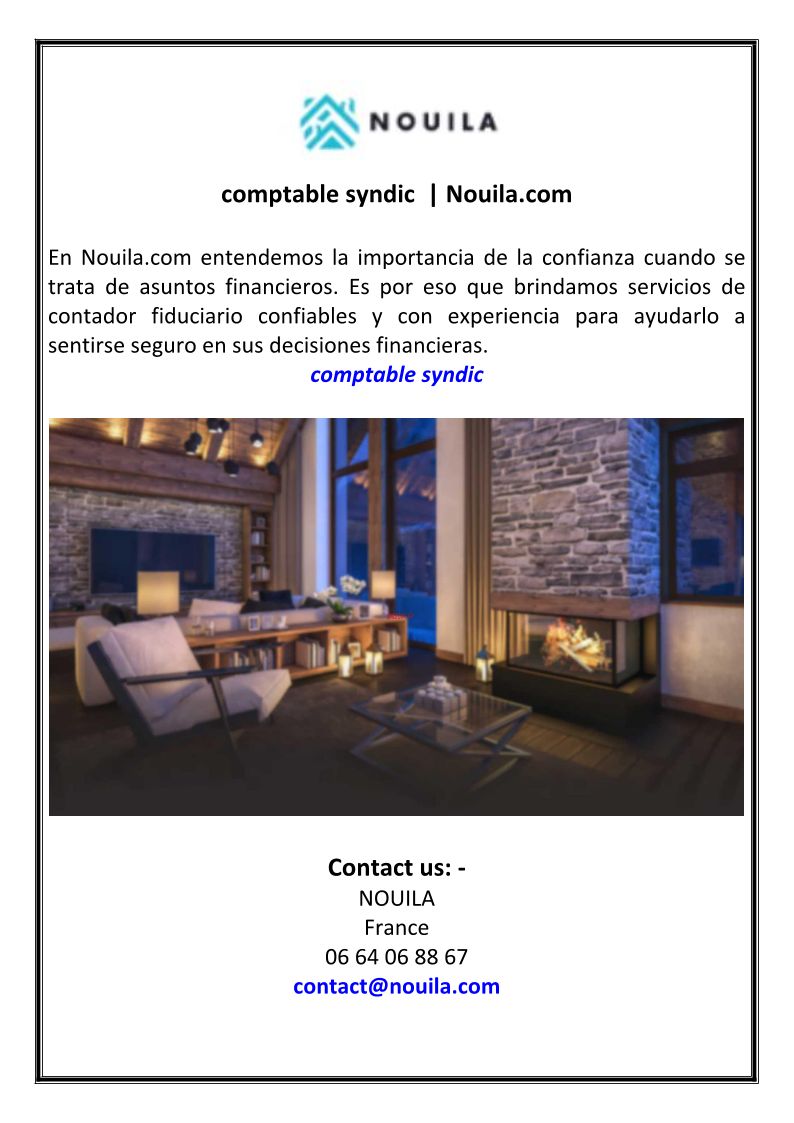 NOUILA

comptable syndic | Nouila.com

En Nouila.com entendemos la importancia de la confianza cuando se trata de asuntos financieros. Es por eso que brindamos servicios de contador fiduciario confiables y con experiencia para ayudarlo a sentirse seguro en sus decisiones financieras.

comptable syndic

Contact us: -
NOUILA
France
06 64 06 88 67
contact@nouila.com